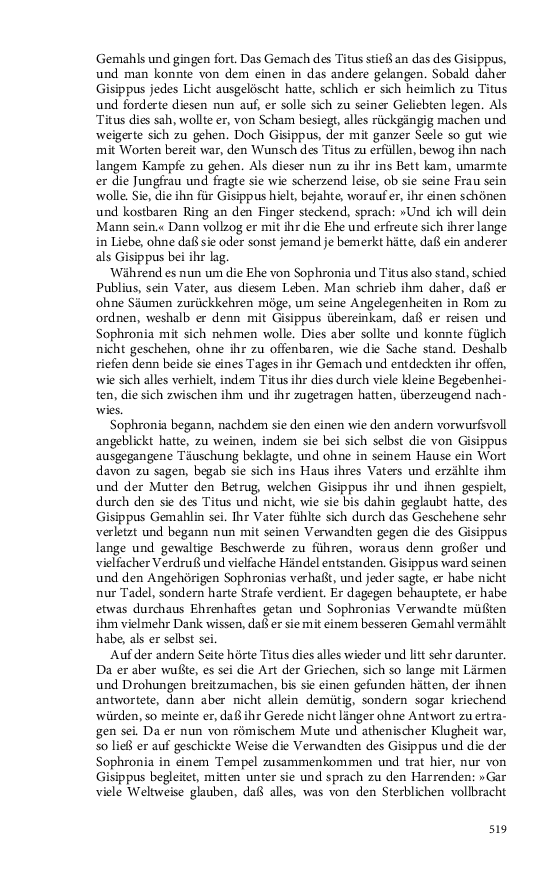 Gemahls und gingen fort. Das Gemach des Titus stieß an das des Gisippus, und man konnte von dem einen in das andere gelangen. Sobald daher Gisippus jedes Licht ausgelöscht hatte, schlich er sich heimlich zu Titus und forderte diesen nun auf, er solle sich zu seiner Geliebten legen. Als Titus dies sah, wollte er, von Scham besiegt, alles rückgängig machen und weigerte sich zu gehen. Doch Gisippus, der mit ganzer Seele so gut wie mit Worten bereit war, den Wunsch des Titus zu erfüllen, bewog ihn nach langem Kampfe zu gehen. Als dieser nun zu ihr ins Bett kam, umarmte er die Jungfrau und fragte sie wie scherzend leise, ob sie seine Frau sein wolle. Sie, die ihn für Gisippus hielt, bejahte, worauf er, ihr einen schönen und kostbaren Ring an den Finger steckend, sprach: »Und ich will dein Mann sein.« Dann vollzog er mit ihr die Ehe und erfreute sich ihrer lange in Liebe, ohne daß sie oder sonst jemand je bemerkt hätte, daß ein anderer als Gisippus bei ihr lag.

Während es nun um die Ehe von Sophronia und Titus also stand, schied Publius, sein Vater, aus diesem Leben. Man schrieb ihm daher, daß er ohne Säumen zurückkehren möge, um seine Angelegenheiten in Rom zu ordnen, weshalb er denn mit Gisippus übereinkam, daß er reisen und Sophronia mit sich nehmen wolle. Dies aber sollte und konnte füglich nicht geschehen, ohne ihr zu offenbaren, wie die Sache stand. Deshalb riefen denn beide sie eines Tages in ihr Gemach und entdeckten ihr offen, wie sich alles verhielt, indem Titus ihr dies durch viele kleine Begebenheiten, die sich zwischen ihm und ihr zugetragen hatten, überzeugend nachwies.

Sophronia begann, nachdem sie den einen wie den andern vorwurfsvoll angeblickt hatte, zu weinen, indem sie bei sich selbst die von Gisippus ausgegangene Täuschung beklagte, und ohne in seinem Hause ein Wort davon zu sagen, begab sie sich ins Haus ihres Vaters und erzählte ihm und der Mutter den Betrug, welchen Gisippus ihr und ihnen gespielt, durch den sie des Titus und nicht, wie sie bis dahin geglaubt hatte, des Gisippus Gemahlin sei. Ihr Vater fühlte sich durch das Geschehene sehr verletzt und begann nun mit seinen Verwandten gegen die des Gisippus lange und gewaltige Beschwerde zu führen, woraus denn großer und vielfacher Verdruß und vielfache Händel entstanden. Gisippus ward seinen und den Angehörigen Sophronias verhaßt, und jeder sagte, er habe nicht nur Tadel, sondern harte Strafe verdient. Er dagegen behauptete, er habe etwas durchaus Ehrenhaftes getan und Sophronias Verwandte müßten ihm vielmehr Dank wissen, daß er sie mit einem besseren Gemahl vermählt habe, als er selbst sei.

Auf der andern Seite hörte Titus dies alles wieder und litt sehr darunter. Da er aber wußte, es sei die Art der Griechen, sich so lange mit Lärmen und Drohungen breitzumachen, bis sie einen gefunden hätten, der ihnen antwortete, dann aber nicht allein demütig, sondern sogar kriechend würden, so meinte er, daß ihr Gerede nicht länger ohne Antwort zu ertragen sei. Da er nun von römischem Mute und athenischer Klugheit war, so ließ er auf geschickte Weise die Verwandten des Gisippus und die der Sophronia in einem Tempel zusammenkommen und trat hier, nur von Gisippus begleitet, mitten unter sie und sprach zu den Harrenden: »Gar viele Weltweise glauben, daß alles, was von den Sterblichen vollbracht

519